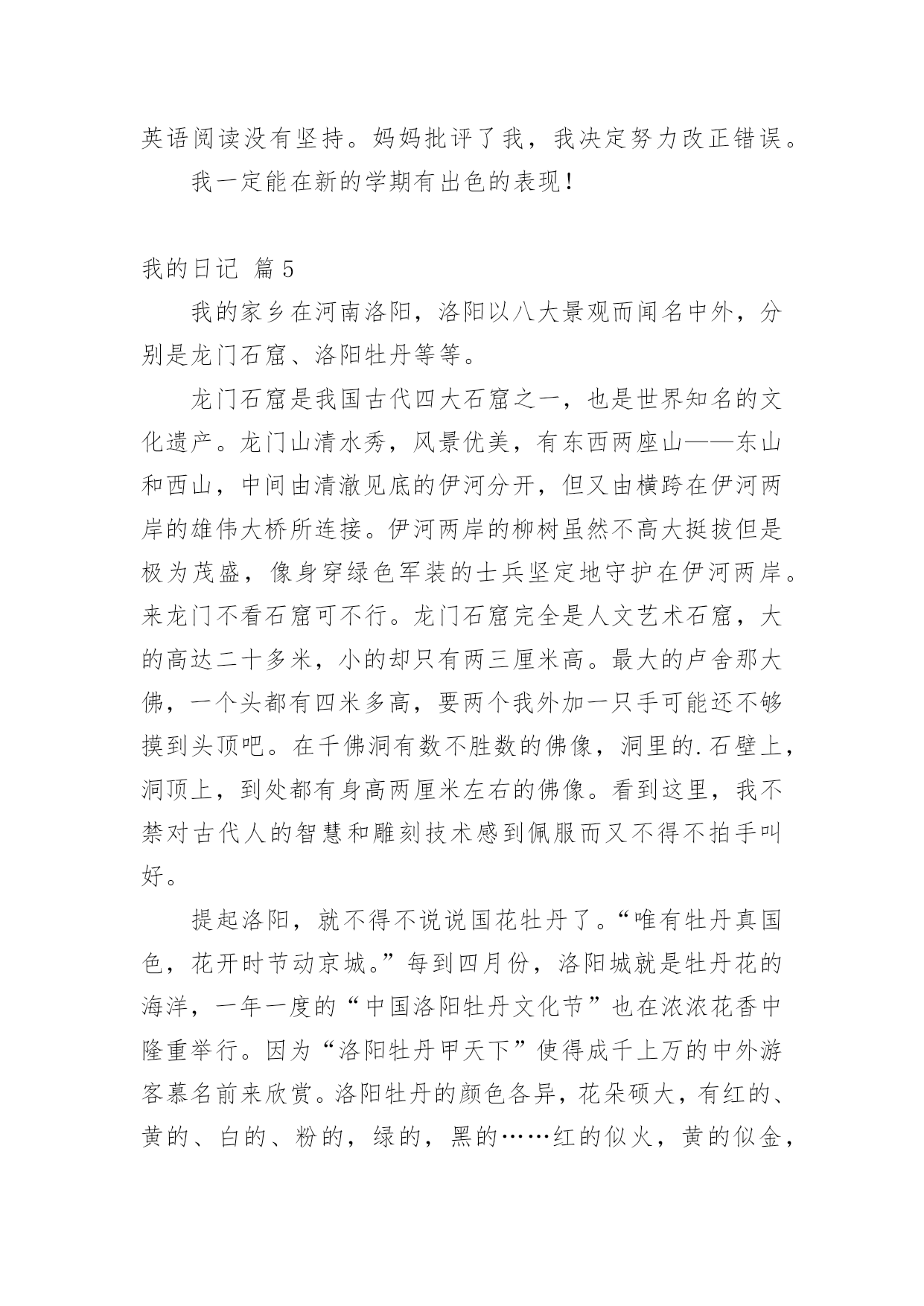 英语阅读没有坚持。妈妈批评了我，我决定努力改正错误。

我一定能在新的学期有出色的表现！

我的日记 篇5

我的家乡在河南洛阳，洛阳以八大景观而闻名中外，分别是龙门石窟、洛阳牡丹等等。

龙门石窟是我国古代四大石窟之一，也是世界知名的文化遗产。龙门山清水秀，风景优美，有东西两座山——东山和西山，中间由清澈见底的伊河分开，但又由横跨在伊河两岸的雄伟大桥所连接。伊河两岸的柳树虽然不高大挺拔但是极为茂盛，像身穿绿色军装的士兵坚定地守护在伊河两岸。来龙门不看石窟可不行。龙门石窟完全是人文艺术石窟，大的高达二十多米，小的却只有两三厘米高。最大的卢舍那大佛，一个头都有四米多高，要两个我外加一只手可能还不够摸到头顶吧。在千佛洞有数不胜数的佛像，洞里的.石壁上，洞顶上，到处都有身高两厘米左右的佛像。看到这里，我不禁对古代人的智慧和雕刻技术感到佩服而又不得不拍手叫好。

提起洛阳，就不得不说说国花牡丹了。“唯有牡丹真国色，花开时节动京城。”每到四月份，洛阳城就是牡丹花的海洋，一年一度的“中国洛阳牡丹文化节”也在浓浓花香中隆重举行。因为“洛阳牡丹甲天下”使得成千上万的中外游客慕名前来欣赏。洛阳牡丹的颜色各异，花朵硕大，有红的、黄的、白的、粉的，绿的，黑的……红的似火，黄的似金，